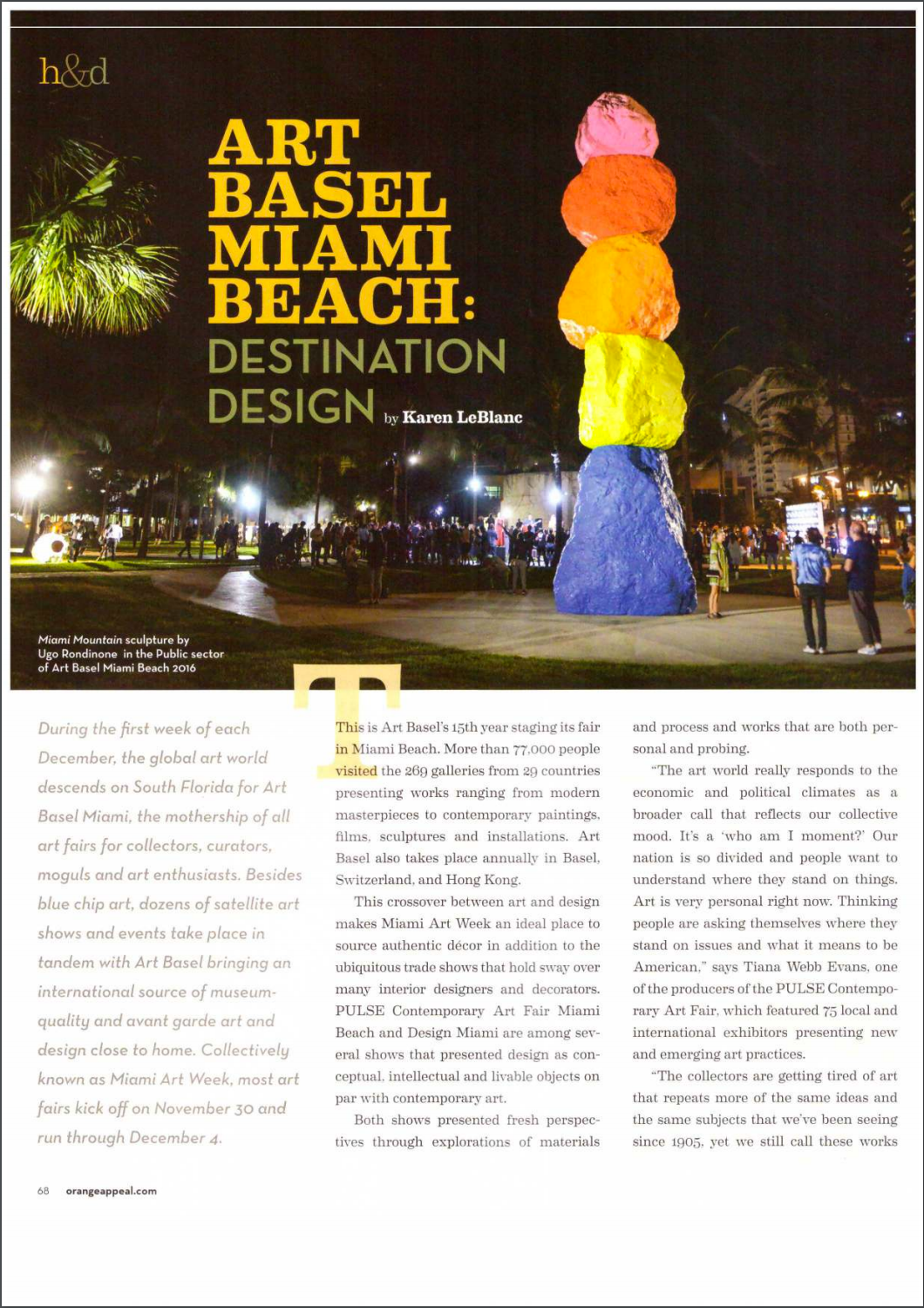 h&d

ART BASEL MIAMI BEACH: DESTINATION DESIGN by Karen LeBlanc

Miami Mountain sculpture by Ugo Rondinone in the Public sector of Art Basel Miami Beach 2016

During the first week of each December, the global art world descends on South Florida for Art Basel Miami, the mothership of all art fairs for collectors, curators, moguls and art enthusiasts. Besides blue chip art, dozens of satellite art shows and events take place in tandem with Art Basel bringing an international source of museum-quality and avant garde art and design close to home. Collectively known as Miami Art Week, most art fairs kick off on November 30 and run through December 4.

This is Art Basel's 15th year staging its fair in Miami Beach. More than 77,000 people visited the 269 galleries from 29 countries presenting works ranging from modern masterpieces to contemporary paintings, films, sculptures and installations. Art Basel also takes place annually in Basel, Switzerland, and Hong Kong.

This crossover between art and design makes Miami Art Week an ideal place to source authentic décor in addition to the ubiquitous trade shows that hold sway over many interior designers and decorators. PULSE Contemporary Art Fair Miami Beach and Design Miami are among several shows that presented design as conceptual, intellectual and livable objects on par with contemporary art.

Both shows presented fresh perspectives through explorations of materials and process and works that are both personal and probing.

"The art world really responds to the economic and political climates as a broader call that reflects our collective mood. It's a 'who am I moment?' Our nation is so divided and people want to understand where they stand on things. Art is very personal right now. Thinking people are asking themselves where they stand on issues and what it means to be American," says Tiana Webb Evans, one of the producers of the PULSE Contemporary Art Fair, which featured 75 local and international exhibitors presenting new and emerging art practices.

"The collectors are getting tired of art that repeats more of the same ideas and the same subjects that we've been seeing since 1905, yet we still call these works

68 orangeappeal.com